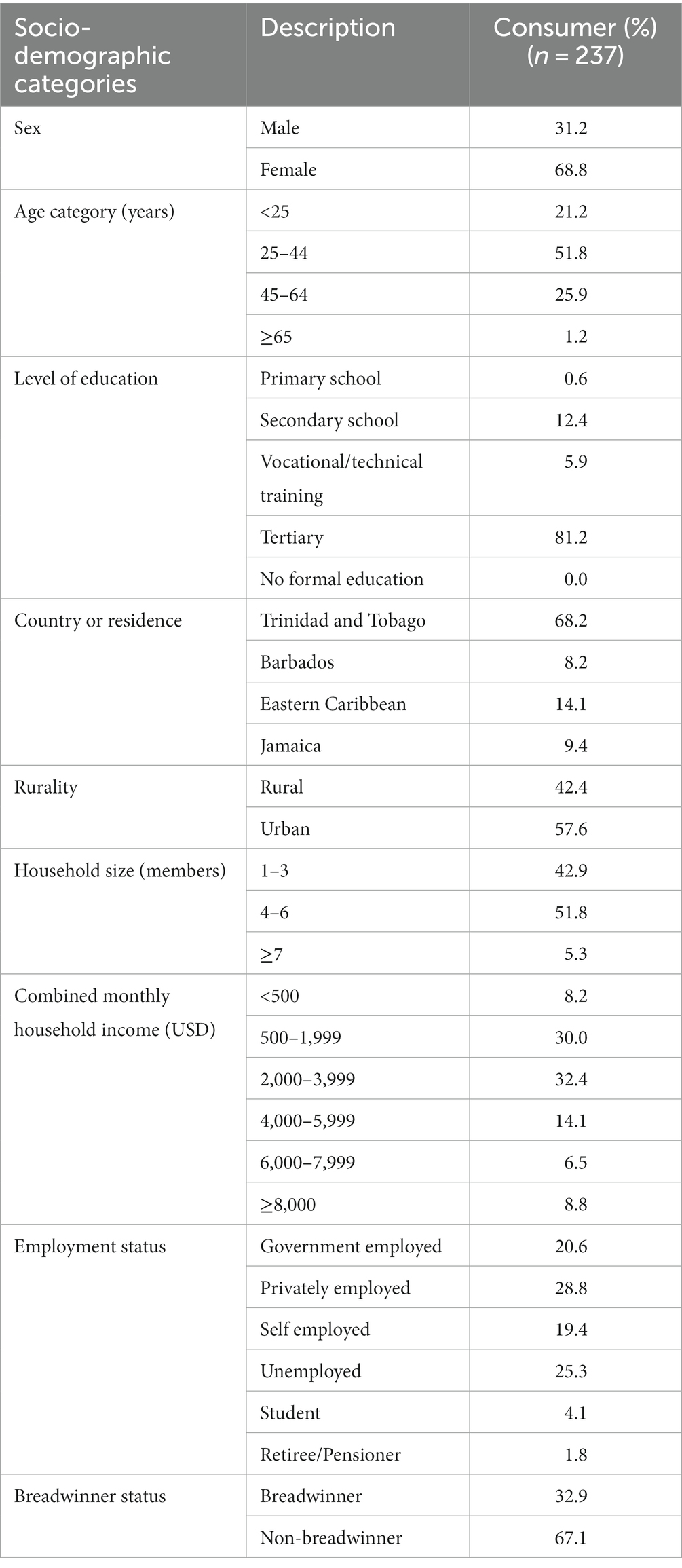 | Socio-demographic categories | Description | Consumer (%) ($n$ = 237) |
|---|---|---|
| Sex | Male | 31.2 |
| | Female | 68.8 |
| Age category (years) | <25 | 21.2 |
| | 25–44 | 51.8 |
| | 45–64 | 25.9 |
| | ≥65 | 1.2 |
| Level of education | Primary school | 0.6 |
| | Secondary school | 12.4 |
| | Vocational/technical training | 5.9 |
| | Tertiary | 81.2 |
| | No formal education | 0.0 |
| Country or residence | Trinidad and Tobago | 68.2 |
| | Barbados | 8.2 |
| | Eastern Caribbean | 14.1 |
| | Jamaica | 9.4 |
| Rurality | Rural | 42.4 |
| | Urban | 57.6 |
| Household size (members) | 1–3 | 42.9 |
| | 4–6 | 51.8 |
| | ≥7 | 5.3 |
| Combined monthly household income (USD) | <500 | 8.2 |
| | 500–1,999 | 30.0 |
| | 2,000–3,999 | 32.4 |
| | 4,000–5,999 | 14.1 |
| | 6,000–7,999 | 6.5 |
| | ≥8,000 | 8.8 |
| Employment status | Government employed | 20.6 |
| | Privately employed | 28.8 |
| | Self employed | 19.4 |
| | Unemployed | 25.3 |
| | Student | 4.1 |
| | Retiree/Pensioner | 1.8 |
| Breadwinner status | Breadwinner | 32.9 |
| | Non-breadwinner | 67.1 |